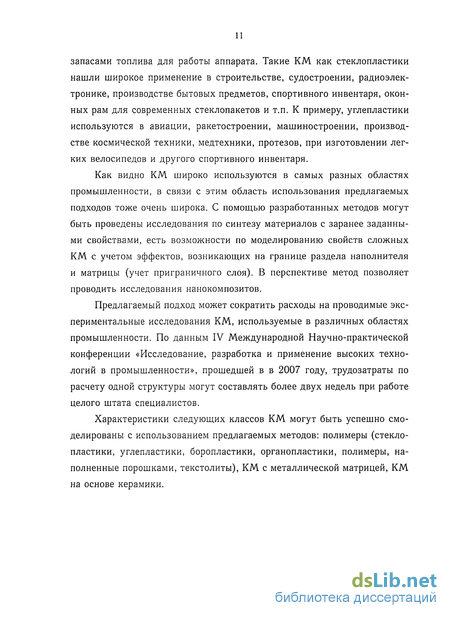 11

запасами топлива для работы аппарата. Такие КМ как стеклопластики нашли широкое применение в строительстве, судостроении, радиоэлектронике, производстве бытовых предметов, спортивного инвентаря, оконных рам для современных стеклопакетов и т.п. К примеру, углепластики используются в авиации, ракетостроении, машиностроении, производстве космической техники, медтехники, протезов, при изготовлении легких велосипедов и другого спортивного инвентаря.

Как видно КМ широко используются в самых разных областях промышленности, в связи с этим область использования предлагаемых подходов тоже очень широка. С помощью разработанных методов могут быть проведены исследования по синтезу материалов с заранее заданными свойствами, есть возможности по моделированию свойств сложных КМ с учетом эффектов, возникающих на границе раздела наполнителя и матрицы (учет приграничного слоя). В перспективе метод позволяет проводить исследования нанокомпозитов.

Предлагаемый подход может сократить расходы на проводимые экспериментальные исследования КМ, используемые в различных областях промышленности. По данным IV Международной Научно-практической конференции «Исследование, разработка и применение высоких технологий в промышленности», прошедшей в в 2007 году, трудозатраты по расчету одной структуры могут составлять более двух недель при работе целого штата специалистов.

Характеристики следующих классов КМ могут быть успешно смоделированы с использованием предлагаемых методов: полимеры (стеклопластики, углепластики, боропластики, органопластики, полимеры, наполненные порошками, текстолиты), КМ с металлической матрицей, КМ на основе керамики.

dsLib.net
библиотека диссертаций